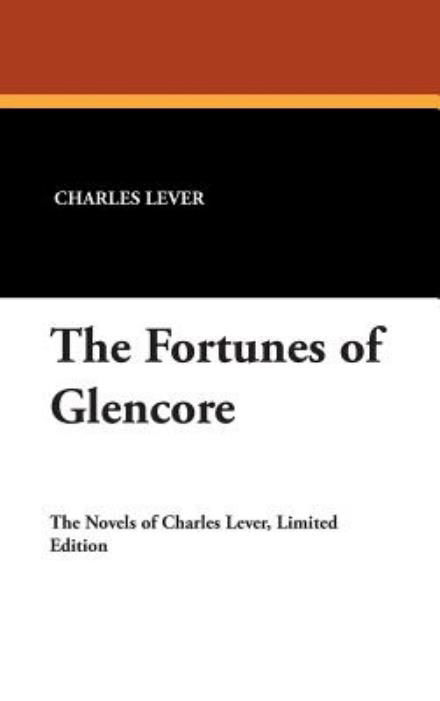 CHARLES LEVER

The Fortunes of Glencore

The Novels of Charles Lever, Limited Edition